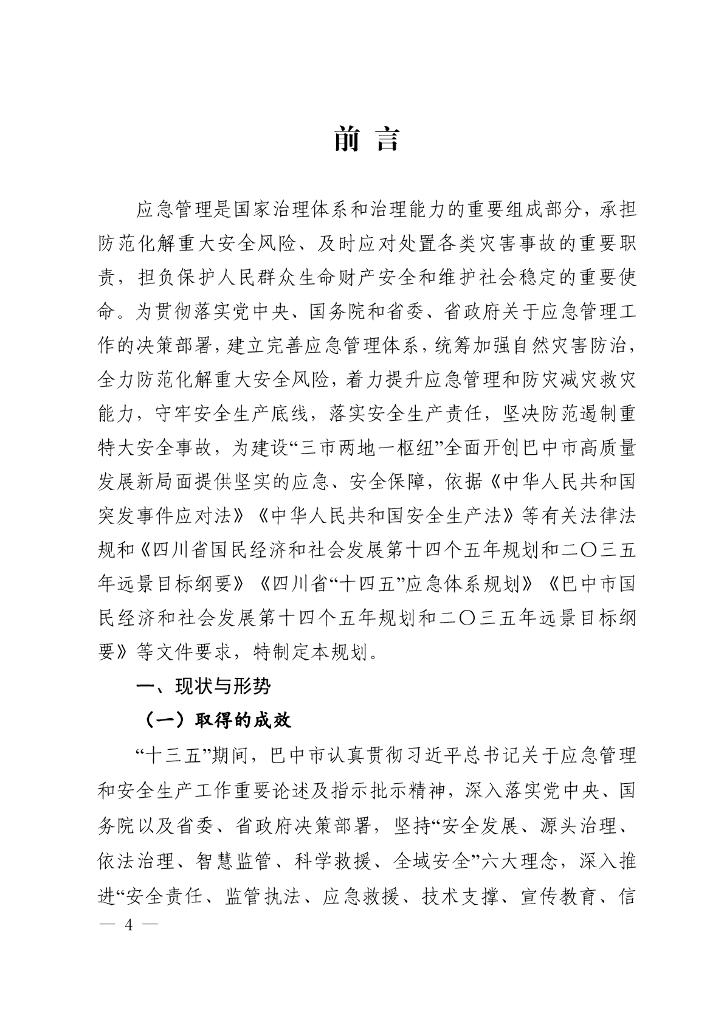 前 言

应急管理是国家治理体系和治理能力的重要组成部分，承担防范化解重大安全风险、及时应对处置各类灾害事故的重要职责，担负保护人民群众生命财产安全和维护社会稳定的重要使命。为贯彻落实党中央、国务院和省委、省政府关于应急管理工作的决策部署，建立完善应急管理体系，统筹加强自然灾害防治，全力防范化解重大安全风险，着力提升应急管理和防灾减灾救灾能力，守牢安全生产底线，落实安全生产责任，坚决防范遏制重特大安全事故，为建设“三市两地一枢纽”全面开创巴中市高质量发展新局面提供坚实的应急、安全保障，依据《中华人民共和国突发事件应对法》《中华人民共和国安全生产法》等有关法律法规和《四川省国民经济和社会发展第十四个五年规划和二〇三五年远景目标纲要》《四川省“十四五”应急体系规划》《巴中市国民经济和社会发展第十四个五年规划和二〇三五年远景目标纲要》等文件要求，特制定本规划。

一、现状与形势

（一）取得的成效

“十三五”期间，巴中市认真贯彻习近平总书记关于应急管理和安全生产工作重要论述及指示批示精神，深入落实党中央、国务院以及省委、省政府决策部署，坚持“安全发展、源头治理、依法治理、智慧监管、科学救援、全域安全”六大理念，深入推进“安全责任、监管执法、应急救援、技术支撑、宣传教育、信

— 4 —